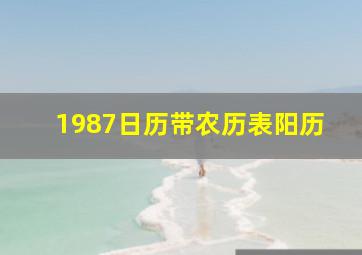 1987日历带农历表阳历